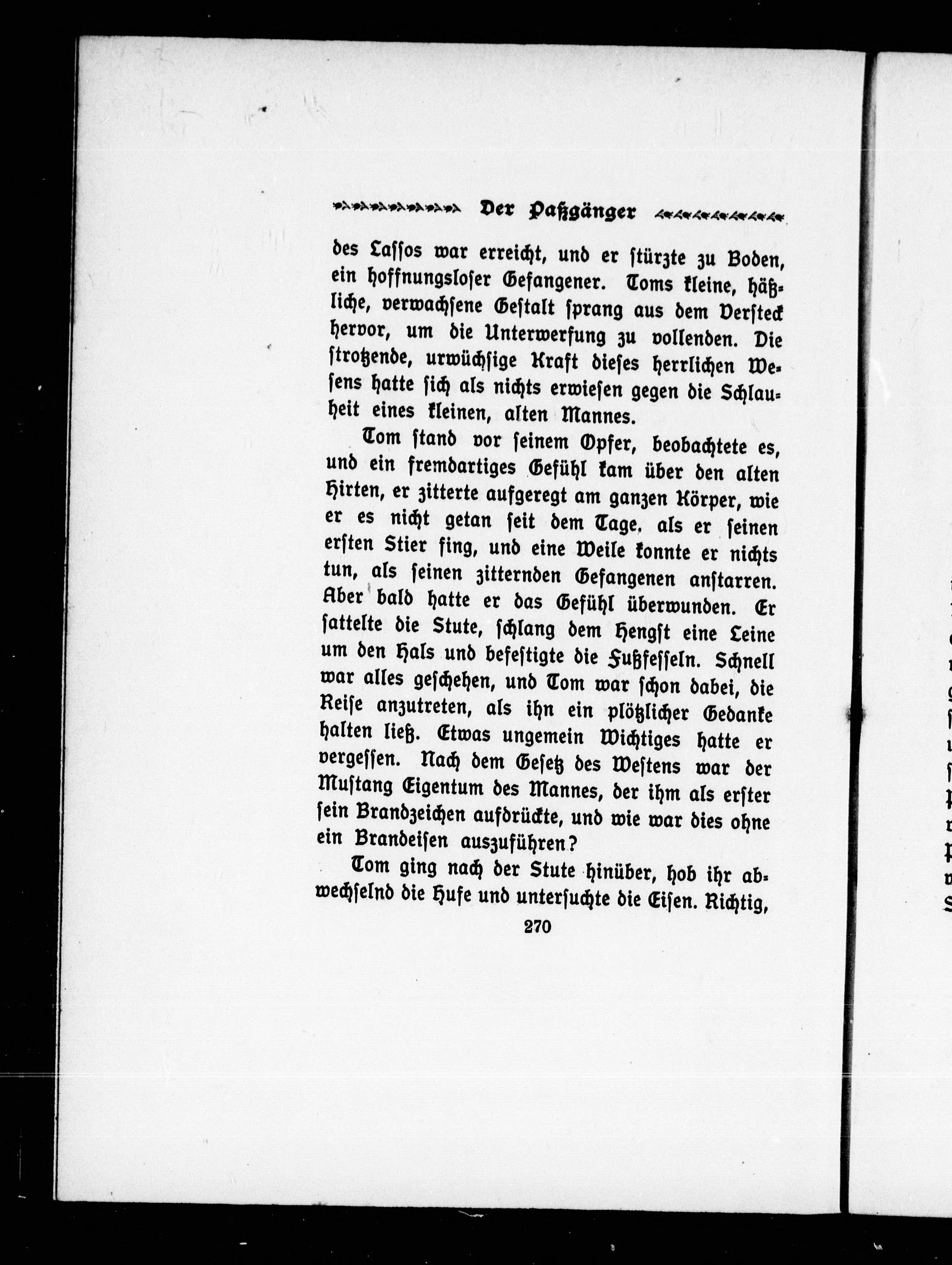 Der Paßgänger

des Lassos war erreicht, und er stürzte zu Boden, ein hoffnungsloser Gefangener. Toms kleine, häßliche, verwachsene Gestalt sprang aus dem Versteck hervor, um die Unterwerfung zu vollenden. Die strotzende, urwüchsige Kraft dieses herrlichen Wesens hatte sich als nichts erwiesen gegen die Schlauheit eines kleinen, alten Mannes.

Tom stand vor seinem Opfer, beobachtete es, und ein fremdartiges Gefühl kam über den alten Hirten, er zitterte aufgeregt am ganzen Körper, wie er es nicht getan seit dem Tage, als er seinen ersten Stier fing, und eine Weile konnte er nichts tun, als seinen zitternden Gefangenen anstarren. Aber bald hatte er das Gefühl überwunden. Er sattelte die Stute, schlang dem Hengst eine Leine um den Hals und befestigte die Fußfesseln. Schnell war alles geschehen, und Tom war schon dabei, die Reise anzutreten, als ihn ein plötzlicher Gedanke halten ließ. Etwas ungemein Wichtiges hatte er vergessen. Nach dem Gesetz des Westens war der Mustang Eigentum des Mannes, der ihm als erster sein Brandzeichen aufdrückte, und wie war dies ohne ein Brandeisen auszuführen?

Tom ging nach der Stute hinüber, hob ihr abwechselnd die Hufe und untersuchte die Eisen. Richtig,

270